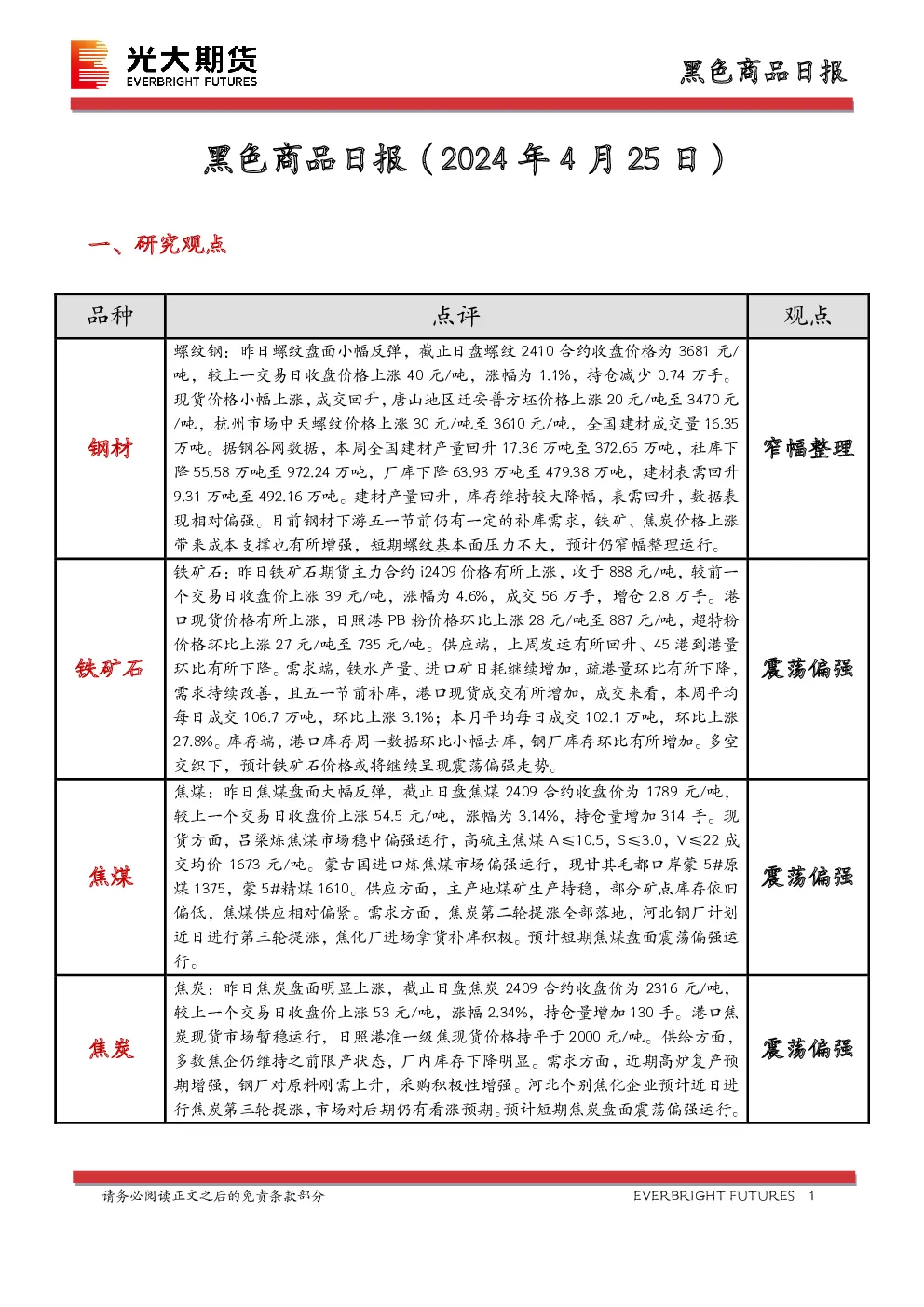 光大期货
EVERBRIGHT FUTURES

黑色商品日报

黑色商品日报（2024年4月25日）

一、研究观点

| 品种 | 点评 | 观点 |
|---|---|---|
| 钢材 | 螺纹钢：昨日螺纹盘面小幅反弹，截止日盘螺纹2410合约收盘价格为3681元/吨，较上一交易日收盘价格上涨40元/吨，涨幅为1.1%，持仓减少0.74万手。现货价格小幅上涨，成交回升，唐山地区迁安普方坯价格上涨20元/吨至3470元/吨，杭州市场中天螺纹价格上涨30元/吨至3610元/吨，全国建材成交量16.35万吨。据钢谷网数据，本周全国建材产量回升17.36万吨至372.65万吨，社库下降55.58万吨至972.24万吨，厂库下降63.93万吨至479.38万吨，建材表需回升9.31万吨至492.16万吨。建材产量回升，库存维持较大降幅，表需回升，数据表现相对偏强。目前钢材下游五一节前仍有一定的补库需求，铁矿、焦炭价格上涨带来成本支撑也有所增强，短期螺纹基本面压力不大，预计仍窄幅整理运行。 | 窄幅整理 |
| 铁矿石 | 铁矿石：昨日铁矿石期货主力合约i2409价格有所上涨，收于888元/吨，较前一个交易日收盘价上涨39元/吨，涨幅为4.6%，成交56万手，增仓2.8万手。港口现货价格有所上涨，日照港PB粉价格环比上涨28元/吨至887元/吨，超特粉价格环比上涨27元/吨至735元/吨。供应端，上周发运有所回升、45港到港量环比有所下降。需求端，铁水产量、进口矿日耗继续增加，疏港量环比有所下降，需求持续改善，且五一节前补库，港口现货成交有所增加，成交来看，本周平均每日成交106.7万吨，环比上涨3.1%；本月平均每日成交102.1万吨，环比上涨27.8%。库存端，港口库存周一数据环比小幅去库，钢厂库存环比有所增加。多空交织下，预计铁矿石价格或将继续呈现震荡偏强走势。 | 震荡偏强 |
| 焦煤 | 焦煤：昨日焦煤盘面大幅反弹，截止日盘焦煤2409合约收盘价为1789元/吨，较上一个交易日收盘价上涨54.5元/吨，涨幅为3.14%，持仓量增加314手。现货方面，吕梁炼焦煤市场稳中偏强运行，高硫主焦煤A≤10.5，S≤3.0，V≤22成交均价1673元/吨。蒙古国进口炼焦煤市场偏强运行，现甘其毛都口岸蒙5#原煤1375，蒙5#精煤1610。供应方面，主产地煤矿生产持稳，部分矿点库存依旧偏低，焦煤供应相对偏紧。需求方面，焦炭第二轮提涨全部落地，河北钢厂计划近日进行第三轮提涨，焦化厂进场拿货补库积极。预计短期焦煤盘面震荡偏强运行。 | 震荡偏强 |
| 焦炭 | 焦炭：昨日焦炭盘面明显上涨，截止日盘焦炭2409合约收盘价为2316元/吨，较上一个交易日收盘价上涨53元/吨，涨幅2.34%，持仓量增加130手。港口焦炭现货市场暂稳运行，日照港准一级焦现货价格持平于2000元/吨。供给方面，多数焦企仍维持之前限产状态，厂内库存下降明显。需求方面，近期高炉复产预期增强，钢厂对原料刚需上升，采购积极性增强。河北个别焦化企业预计近日进行焦炭第三轮提涨，市场对后期仍有看涨预期。预计短期焦炭盘面震荡偏强运行。 | 震荡偏强 |

请务必阅读正文之后的免责条款部分

EVERBRIGHT FUTURES 1